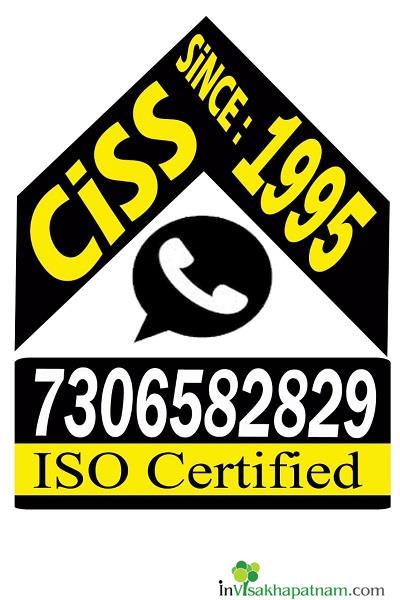 CiSS SiNCE: 1995

7306582829

ISO Certified

inVisakhapatnam.com